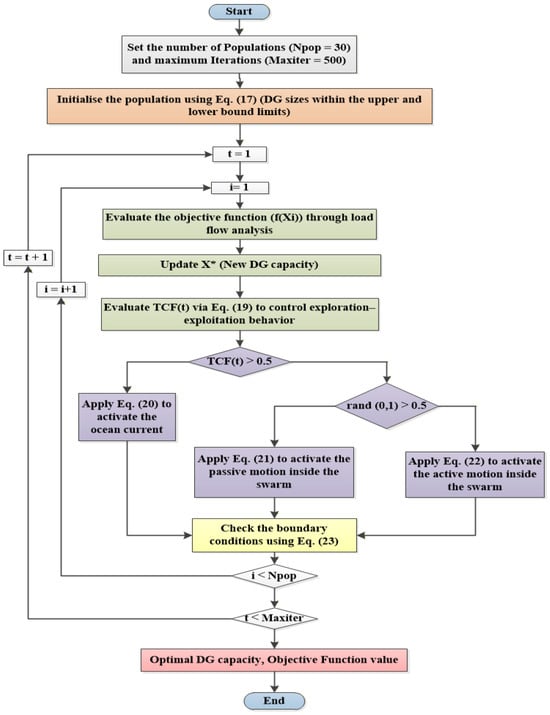 Start

Set the number of Populations (Npop = 30) and maximum Iterations (Maxiter = 500)

Initialise the population using Eq. (17) (DG sizes within the upper and lower bound limits)

t = 1

i= 1

Evaluate the objective function (f(Xi)) through load flow analysis

Update X* (New DG capacity)

Evaluate TCF(t) via Eq. (19) to control exploration–exploitation behavior

t = t + 1

i = i+1

TCF(t) > 0.5

Apply Eq. (20) to activate the ocean current

rand (0,1) > 0.5

Apply Eq. (21) to activate the passive motion inside the swarm

Apply Eq. (22) to activate the active motion inside the swarm

Check the boundary conditions using Eq. (23)

i < Npop

t < Maxiter

Optimal DG capacity, Objective Function value

End